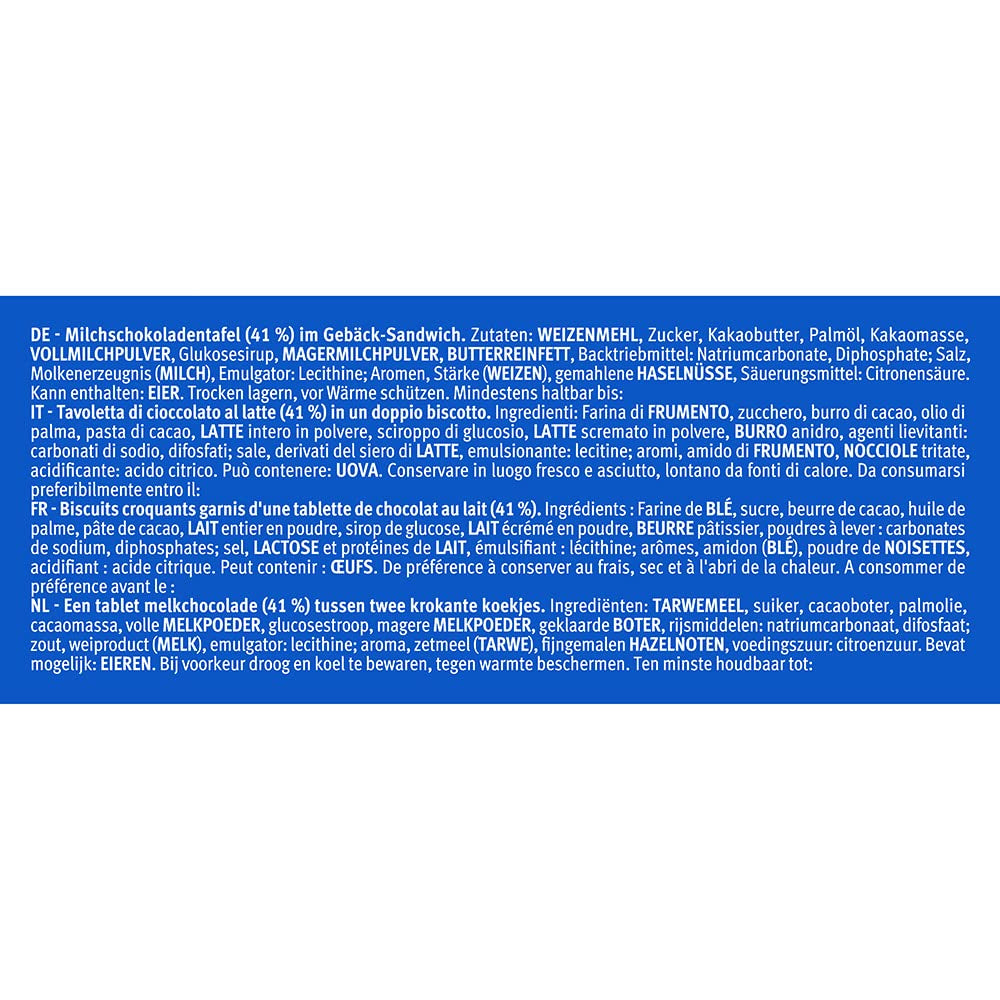 DE - Milchschokoladentafel (41 %) im Gebäck-Sandwich. Zutaten: WEIZENMEHL, Zucker, Kakaobutter, Palmöl, Kakaomasse, VOLLMILCHPULVER, Glukosesirup, MAGERMILCHPULVER, BUTTERREINFETT, Backtriebmittel: Natriumcarbonate, Diphosphate; Salz, Molkenerzeugnis (MILCH), Emulgator: Lecithine; Aromen, Stärke (WEIZEN), gemahlene HASELNÜSSE, Säuerungsmittel: Citronensäure. Kann enthalten: EIER. Trocken lagern, vor Wärme schützen. Mindestens haltbar bis:
IT - Tavoletta di cioccolato al latte (41 %) in un doppio biscotto. Ingredienti: Farina di FRUMENTO, zucchero, burro di cacao, olio di palma, pasta di cacao, LATTE intero in polvere, sciroppo di glucosio, LATTE scremato in polvere, BURRO anidro, agenti lievitanti: carbonati di sodio, difosfati; sale, derivati del siero di LATTE, emulsionante: lecitine; aromi, amido di FRUMENTO, NOCCIOLE tritate, acidificante: acido citrico. Può contenere: UOVA. Conservare in luogo fresco e asciutto, lontano da fonti di calore. Da consumarsi preferibilmente entro il:
FR - Biscuits croquants garnis d'une tablette de chocolat au lait (41 %). Ingrédients : Farine de BLÉ, sucre, beurre de cacao, huile de palme, pâte de cacao, LAIT entier en poudre, sirop de glucose, LAIT écrémé en poudre, BEURRE pâtissier, poudres à lever : carbonates de sodium, diphosphates; sel, LACTOSE et protéines de LAIT, émulsifiant : lécithine; arômes, amidon (BLÉ), poudre de NOISETTES, acidifiant : acide citrique. Peut contenir : ŒUFS. De préférence à conserver au frais, sec et à l'abri de la chaleur. A consommer de préférence avant le :
NL - Een tablet melkchocolade (41 %) tussen twee krokante koekjes. Ingrediënten: TARWEMEEL, suiker, cacaoboter, palmolie, cacaomassa, volle MELKPOEDER, glucosestroop, magere MELKPOEDER, geklaarde BOTER, rijsmiddelen: natriumcarbonaat, difosfaat; zout, weiproduct (MELK), emulgator: lecithine; aroma, zetmeel (TARWE), fijngemalen HAZELNOTEN, voedingszuur: citroenzuur. Bevat mogelijk: EIEREN. Bij voorkeur droog en koel te bewaren, tegen warmte beschermen. Ten minste houdbaar tot: